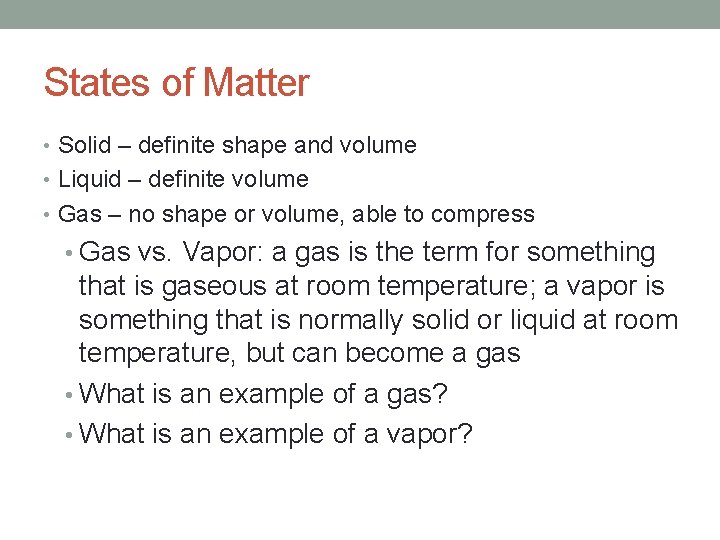 States of Matter

• Solid – definite shape and volume
• Liquid – definite volume
• Gas – no shape or volume, able to compress
• Gas vs. Vapor: a gas is the term for something that is gaseous at room temperature; a vapor is something that is normally solid or liquid at room temperature, but can become a gas
• What is an example of a gas?
• What is an example of a vapor?